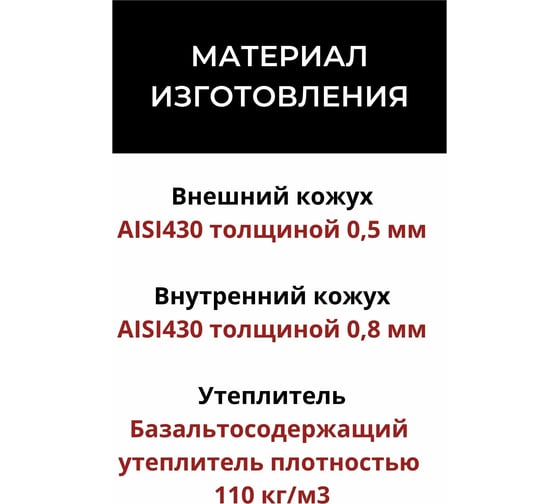 МАТЕРИАЛ
ИЗГОТОВЛЕНИЯ

Внешний кожух
AISI430 толщиной 0,5 мм

Внутренний кожух
AISI430 толщиной 0,8 мм

Утеплитель
Базальтосодержащий утеплитель плотностью 110 кг/м3